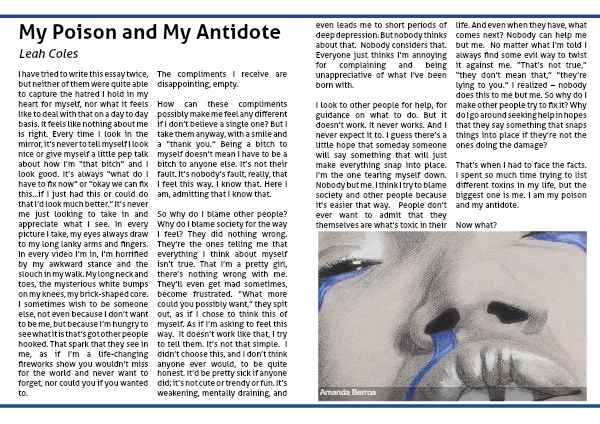 My Poison and My Antidote

Leah Coles

I have tried to write this essay twice, but neither of them were quite able to capture the hatred I hold in my heart for myself, nor what it feels like to deal with that on a day to day basis. It feels like nothing about me is right. Every time I look in the mirror, it's never to tell myself I look nice or give myself a little pep talk about how I'm "that bitch" and I look good. It's always "what do I have to fix now" or "okay we can fix this...if I just had this or could do that I'd look much better." It's never me just looking to take in and appreciate what I see. In every picture I take, my eyes always draw to my long lanky arms and fingers. In every video I'm in, I'm horrified by my awkward stance and the slouch in my walk. My long neck and toes, the mysterious white bumps on my knees, my brick-shaped core. I sometimes wish to be someone else, not even because I don't want to be me, but because I'm hungry to see what it is that's got other people hooked. That spark that they see in me, as if I'm a life-changing fireworks show you wouldn't miss for the world and never want to forget, nor could you if you wanted to.

The compliments I receive are disappointing, empty.

How can these compliments possibly make me feel any different if I don't believe a single one? But I take them anyway, with a smile and a "thank you." Being a bitch to myself doesn't mean I have to be a bitch to anyone else. It's not their fault. It's nobody's fault, really, that I feel this way. I know that. Here I am, admitting that I know that.

So why do I blame other people? Why do I blame society for the way I feel? They did nothing wrong. They're the ones telling me that everything I think about myself isn't true. That I'm a pretty girl, there's nothing wrong with me. They'll even get mad sometimes, become frustrated. "What more could you possibly want," they spit out, as if I chose to think this of myself. As if I'm asking to feel this way. It doesn't work like that, I try to tell them. It's not that simple. I didn't choose this, and I don't think anyone ever would, to be quite honest. It'd be pretty sick if anyone did; it's not cute or trendy or fun. It's weakening, mentally draining, and even leads me to short periods of deep depression. But nobody thinks about that. Nobody considers that. Everyone just thinks I'm annoying for complaining and being unappreciative of what I've been born with.

I look to other people for help, for guidance on what to do. But it doesn't work. It never works. And I never expect it to. I guess there's a little hope that someday someone will say something that will just make everything snap into place. I'm the one tearing myself down. Nobody but me. I think I try to blame society and other people because it's easier that way. People don't ever want to admit that they themselves are what's toxic in their life. And even when they have, what comes next? Nobody can help me but me. No matter what I'm told I always find some evil way to twist it against me. "That's not true," "they don't mean that," "they're lying to you." I realized – nobody does this to me but me. So why do I make other people try to fix it? Why do I go around seeking help in hopes that they say something that snaps things into place if they're not the ones doing the damage?

That's when I had to face the facts. I spent so much time trying to list different toxins in my life, but the biggest one is me. I am my poison and my antidote.

Now what?

Amanda Berroa